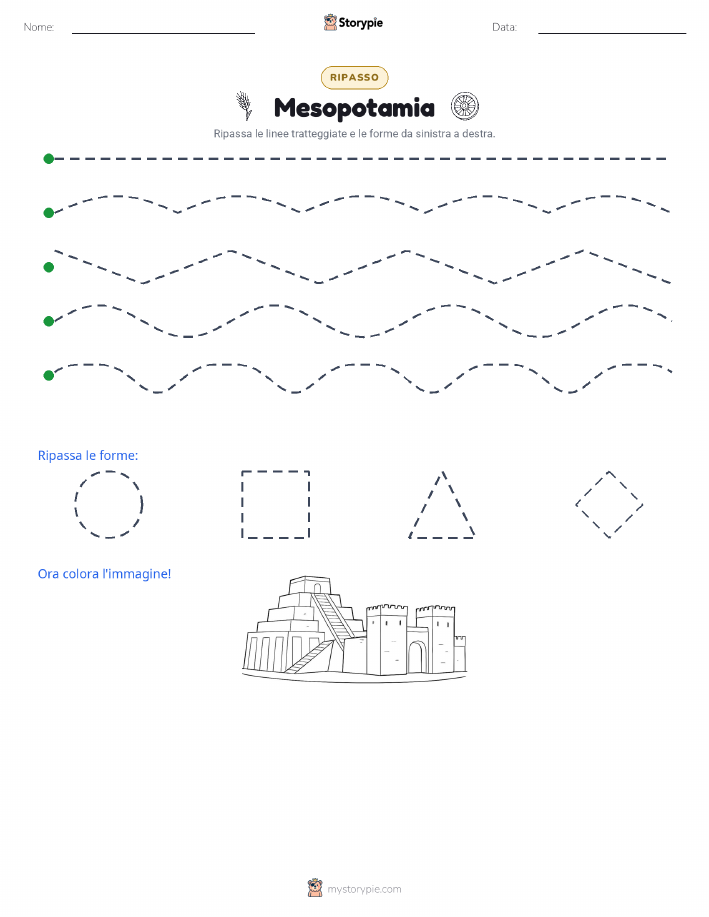 Nome:

Storypie

Data:

RIPASSO

Mesopotamia

Ripassa le linee tratteggiate e le forme da sinistra a destra.

Ripassa le forme:

Ora colora l'immagine!

mystorypie.com